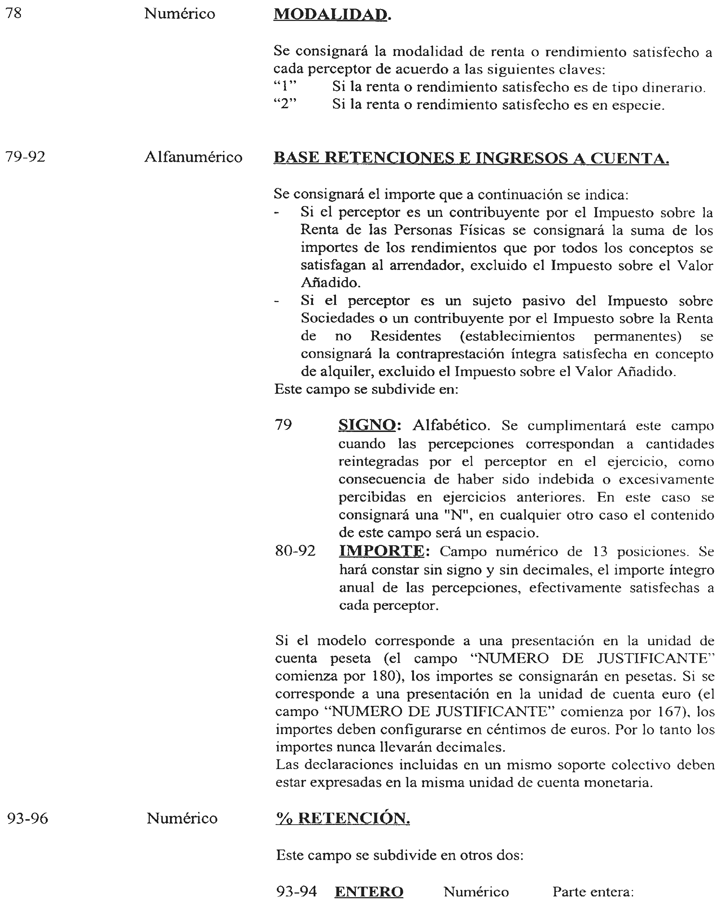 78 Numérico **MODALIDAD.**

Se consignará la modalidad de renta o rendimiento satisfecho a cada perceptor de acuerdo a las siguientes claves:
"1" Si la renta o rendimiento satisfecho es de tipo dinerario.
"2" Si la renta o rendimiento satisfecho es en especie.

79-92 Alfanumérico **BASE RETENCIONES E INGRESOS A CUENTA.**

Se consignará el importe que a continuación se indica:
- Si el perceptor es un contribuyente por el Impuesto sobre la Renta de las Personas Físicas se consignará la suma de los importes de los rendimientos que por todos los conceptos se satisfagan al arrendador, excluido el Impuesto sobre el Valor Añadido.
- Si el perceptor es un sujeto pasivo del Impuesto sobre Sociedades o un contribuyente por el Impuesto sobre la Renta de no Residentes (establecimientos permanentes) se consignará la contraprestación íntegra satisfecha en concepto de alquiler, excluido el Impuesto sobre el Valor Añadido.
Este campo se subdivide en:

79 **SIGNO:** Alfabético. Se cumplimentará este campo cuando las percepciones correspondan a cantidades reintegradas por el perceptor en el ejercicio, como consecuencia de haber sido indebida o excesivamente percibidas en ejercicios anteriores. En este caso se consignará una "N", en cualquier otro caso el contenido de este campo será un espacio.
80-92 **IMPORTE:** Campo numérico de 13 posiciones. Se hará constar sin signo y sin decimales, el importe íntegro anual de las percepciones, efectivamente satisfechas a cada perceptor.

Si el modelo corresponde a una presentación en la unidad de cuenta peseta (el campo "NUMERO DE JUSTIFICANTE" comienza por 180), los importes se consignarán en pesetas. Si se corresponde a una presentación en la unidad de cuenta euro (el campo "NUMERO DE JUSTIFICANTE" comienza por 167), los importes deben configurarse en céntimos de euros. Por lo tanto los importes nunca llevarán decimales.
Las declaraciones incluidas en un mismo soporte colectivo deben estar expresadas en la misma unidad de cuenta monetaria.

93-96 Numérico **% RETENCIÓN.**

Este campo se subdivide en otros dos:

93-94 **ENTERO** Numérico Parte entera: